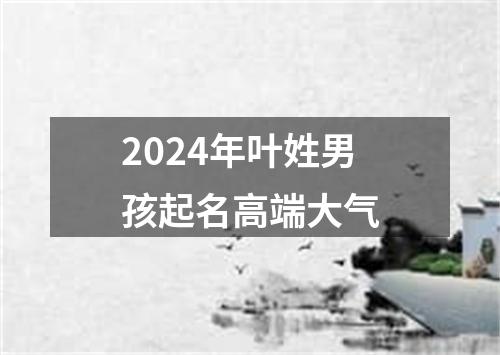 2024年叶姓男孩起名高端大气